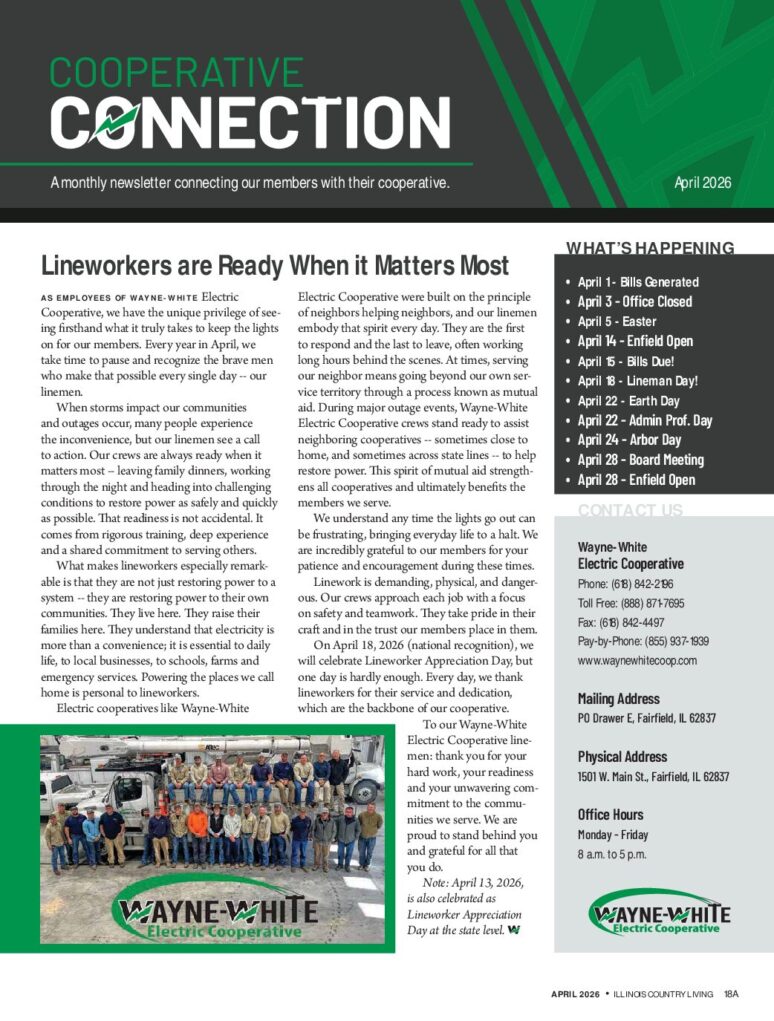 COOPERATIVE
CONNECTION

A monthly newsletter connecting our members with their cooperative.

April 2026

Lineworkers are Ready When it Matters Most

AS EMPLOYEES OF WAYNE-WHITE Electric Cooperative, we have the unique privilege of seeing firsthand what it truly takes to keep the lights on for our members. Every year in April, we take time to pause and recognize the brave men who make that possible every single day -- our linemen.

When storms impact our communities and outages occur, many people experience the inconvenience, but our linemen see a call to action. Our crews are always ready when it matters most – leaving family dinners, working through the night and heading into challenging conditions to restore power as safely and quickly as possible. That readiness is not accidental. It comes from rigorous training, deep experience and a shared commitment to serving others.

What makes lineworkers especially remarkable is that they are not just restoring power to a system -- they are restoring power to their own communities. They live here. They raise their families here. They understand that electricity is more than a convenience; it is essential to daily life, to local businesses, to schools, farms and emergency services. Powering the places we call home is personal to lineworkers.

Electric cooperatives like Wayne-White Electric Cooperative were built on the principle of neighbors helping neighbors, and our linemen embody that spirit every day. They are the first to respond and the last to leave, often working long hours behind the scenes. At times, serving our neighbor means going beyond our own service territory through a process known as mutual aid. During major outage events, Wayne-White Electric Cooperative crews stand ready to assist neighboring cooperatives -- sometimes close to home, and sometimes across state lines -- to help restore power. This spirit of mutual aid strengthens all cooperatives and ultimately benefits the members we serve.

We understand any time the lights go out can be frustrating, bringing everyday life to a halt. We are incredibly grateful to our members for your patience and encouragement during these times.

Linework is demanding, physical, and dangerous. Our crews approach each job with a focus on safety and teamwork. They take pride in their craft and in the trust our members place in them.

On April 18, 2026 (national recognition), we will celebrate Lineworker Appreciation Day, but one day is hardly enough. Every day, we thank lineworkers for their service and dedication, which are the backbone of our cooperative.

To our Wayne-White Electric Cooperative linemen: thank you for your hard work, your readiness and your unwavering commitment to the communities we serve. We are proud to stand behind you and grateful for all that you do.

Note: April 13, 2026, is also celebrated as Lineworker Appreciation Day at the state level.

WAYNE-WHITE
Electric Cooperative

WHAT'S HAPPENING
• April 1 - Bills Generated
• April 3 - Office Closed
• April 5 - Easter
• April 14 - Enfield Open
• April 15 - Bills Due!
• April 18 - Lineman Day!
• April 22 - Earth Day
• April 22 - Admin Prof. Day
• April 24 - Arbor Day
• April 28 - Board Meeting
• April 28 - Enfield Open

CONTACT US
Wayne-White Electric Cooperative
Phone: (618) 842-2196
Toll Free: (888) 871-7695
Fax: (618) 842-4497
Pay-by-Phone: (855) 937-1939
www.waynewhitecoop.com

Mailing Address
PO Drawer E, Fairfield, IL 62837

Physical Address
1501 W. Main St., Fairfield, IL 62837

Office Hours
Monday - Friday
8 a.m. to 5 p.m.

WAYNE-WHITE
Electric Cooperative

APRIL 2026 • ILLINOIS COUNTRY LIVING 18A